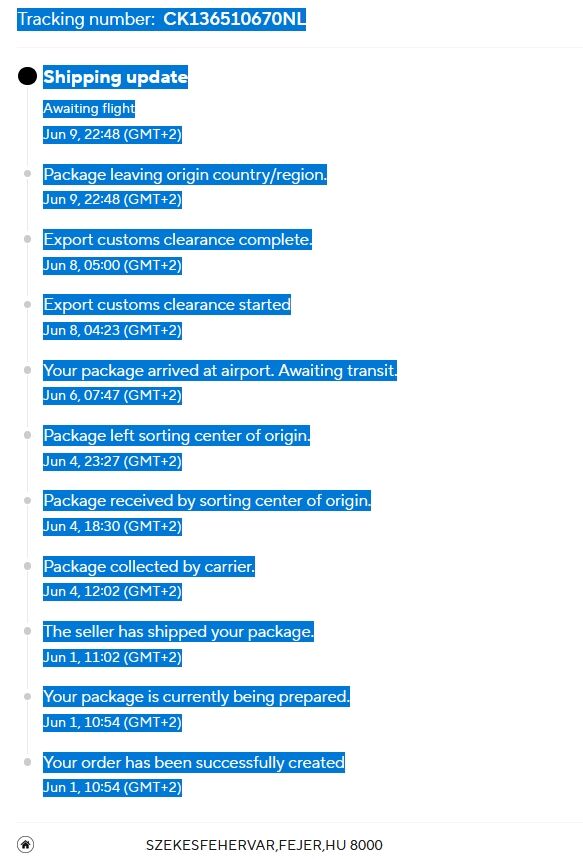 Tracking number: CK136510670NL

Shipping update
Awaiting flight
Jun 9, 22:48 (GMT+2)

Package leaving origin country/region.
Jun 9, 22:48 (GMT+2)

Export customs clearance complete.
Jun 8, 05:00 (GMT+2)

Export customs clearance started
Jun 8, 04:23 (GMT+2)

Your package arrived at airport. Awaiting transit.
Jun 6, 07:47 (GMT+2)

Package left sorting center of origin.
Jun 4, 23:27 (GMT+2)

Package received by sorting center of origin.
Jun 4, 18:30 (GMT+2)

Package collected by carrier.
Jun 4, 12:02 (GMT+2)

The seller has shipped your package.
Jun 1, 11:02 (GMT+2)

Your package is currently being prepared.
Jun 1, 10:54 (GMT+2)

Your order has been successfully created
Jun 1, 10:54 (GMT+2)

SZEKESFEHERVAR,FEJER,HU 8000